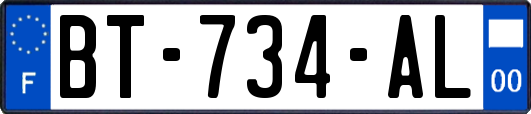 F

BT-734-AL

00